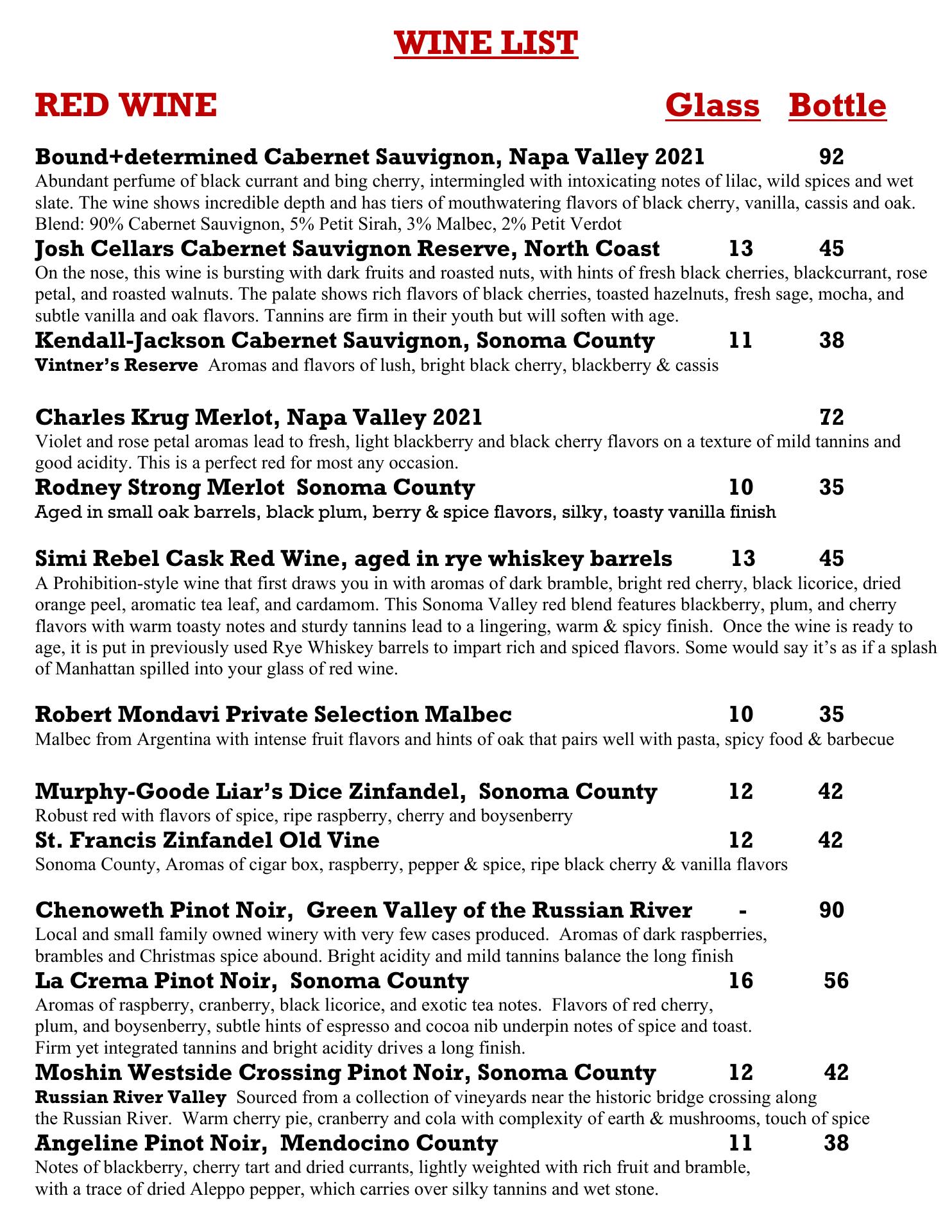 WINE LIST

RED WINE Glass Bottle

Bound+determined Cabernet Sauvignon, Napa Valley 2021 92
Abundant perfume of black currant and bing cherry, intermingled with intoxicating notes of lilac, wild spices and wet slate. The wine shows incredible depth and has tiers of mouthwatering flavors of black cherry, vanilla, cassis and oak. Blend: 90% Cabernet Sauvignon, 5% Petit Sirah, 3% Malbec, 2% Petit Verdot

Josh Cellars Cabernet Sauvignon Reserve, North Coast 13 45
On the nose, this wine is bursting with dark fruits and roasted nuts, with hints of fresh black cherries, blackcurrant, rose petal, and roasted walnuts. The palate shows rich flavors of black cherries, toasted hazelnuts, fresh sage, mocha, and subtle vanilla and oak flavors. Tannins are firm in their youth but will soften with age.

Kendall-Jackson Cabernet Sauvignon, Sonoma County 11 38
Vintner's Reserve Aromas and flavors of lush, bright black cherry, blackberry & cassis

Charles Krug Merlot, Napa Valley 2021 72
Violet and rose petal aromas lead to fresh, light blackberry and black cherry flavors on a texture of mild tannins and good acidity. This is a perfect red for most any occasion.

Rodney Strong Merlot Sonoma County 10 35
Aged in small oak barrels, black plum, berry & spice flavors, silky, toasty vanilla finish

Simi Rebel Cask Red Wine, aged in rye whiskey barrels 13 45
A Prohibition-style wine that first draws you in with aromas of dark bramble, bright red cherry, black licorice, dried orange peel, aromatic tea leaf, and cardamom. This Sonoma Valley red blend features blackberry, plum, and cherry flavors with warm toasty notes and sturdy tannins lead to a lingering, warm & spicy finish. Once the wine is ready to age, it is put in previously used Rye Whiskey barrels to impart rich and spiced flavors. Some would say it's as if a splash of Manhattan spilled into your glass of red wine.

Robert Mondavi Private Selection Malbec 10 35
Malbec from Argentina with intense fruit flavors and hints of oak that pairs well with pasta, spicy food & barbecue

Murphy-Goode Liar's Dice Zinfandel, Sonoma County 12 42
Robust red with flavors of spice, ripe raspberry, cherry and boysenberry

St. Francis Zinfandel Old Vine 12 42
Sonoma County, Aromas of cigar box, raspberry, pepper & spice, ripe black cherry & vanilla flavors

Chenoweth Pinot Noir, Green Valley of the Russian River - 90
Local and small family owned winery with very few cases produced. Aromas of dark raspberries, brambles and Christmas spice abound. Bright acidity and mild tannins balance the long finish

La Crema Pinot Noir, Sonoma County 16 56
Aromas of raspberry, cranberry, black licorice, and exotic tea notes. Flavors of red cherry, plum, and boysenberry, subtle hints of espresso and cocoa nib underpin notes of spice and toast. Firm yet integrated tannins and bright acidity drives a long finish.

Moshin Westside Crossing Pinot Noir, Sonoma County 12 42
Russian River Valley Sourced from a collection of vineyards near the historic bridge crossing along the Russian River. Warm cherry pie, cranberry and cola with complexity of earth & mushrooms, touch of spice

Angeline Pinot Noir, Mendocino County 11 38
Notes of blackberry, cherry tart and dried currants, lightly weighted with rich fruit and bramble, with a trace of dried Aleppo pepper, which carries over silky tannins and wet stone.